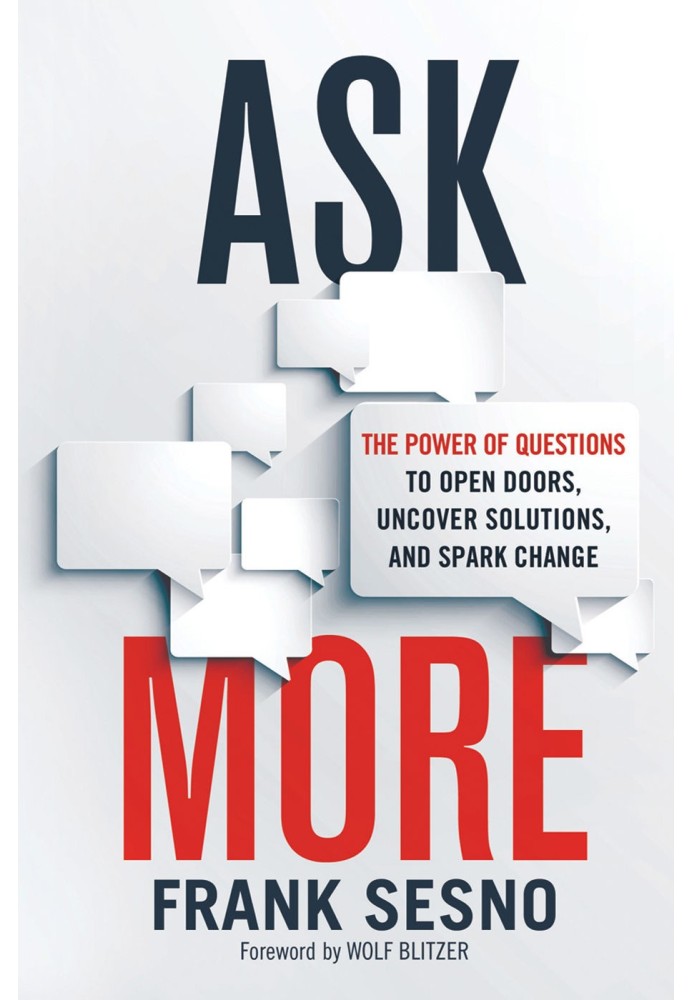 ASK

THE POWER OF QUESTIONS TO OPEN DOORS, UNCOVER SOLUTIONS, AND SPARK CHANGE

MORE

FRANK SESNO

Foreword by WOLF BLITZER